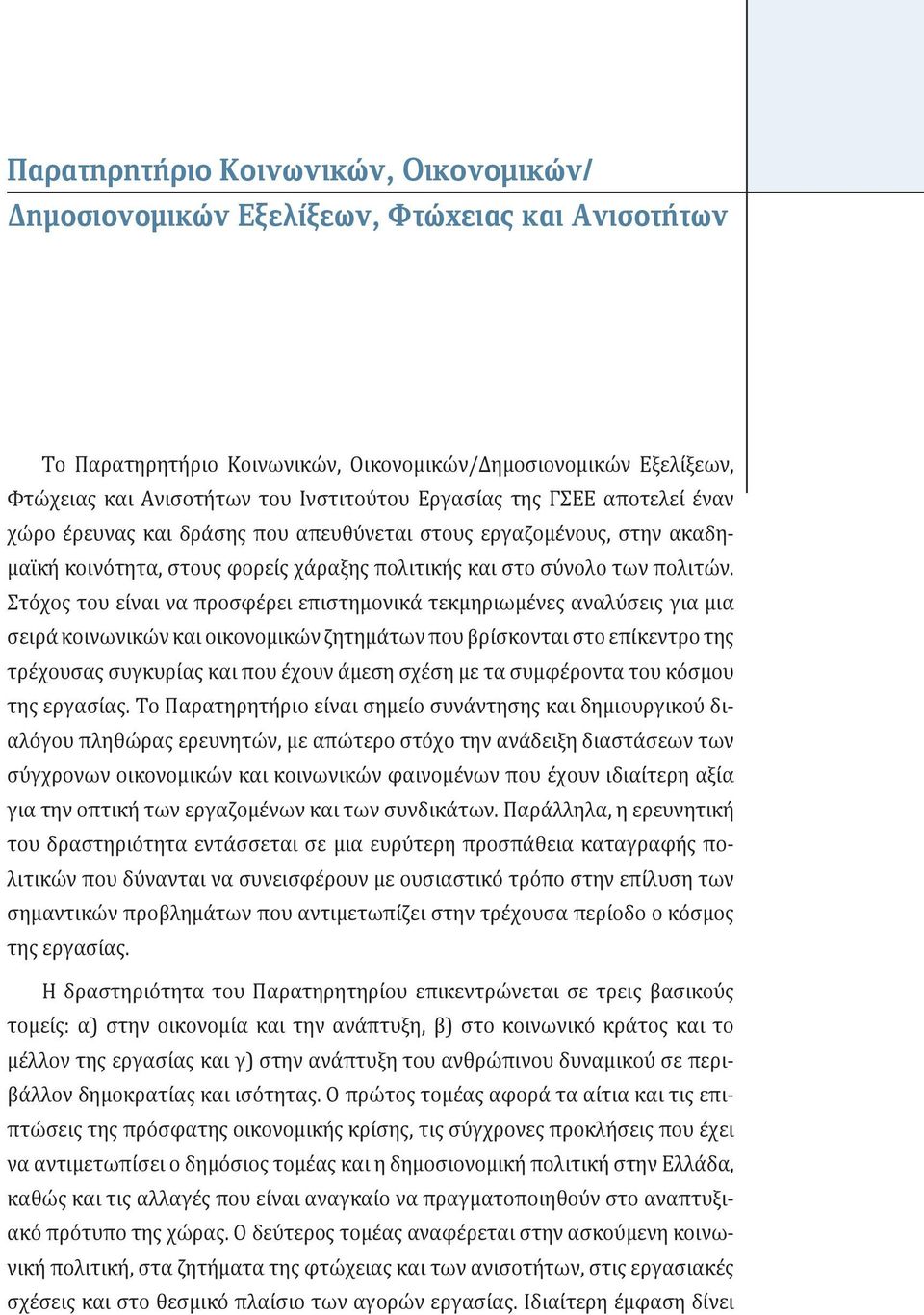 Παρατηρητήριο Κοινωνικών, Οικονομικών/
Δημοσιονομικών Εξελίξεων, Φτώχειας και Ανισοτήτων

Το Παρατηρητήριο Κοινωνικών, Οικονομικών/Δημοσιονομικών Εξελίξεων, Φτώχειας και Ανισοτήτων του Ινστιτούτου Εργασίας της ΓΣΕΕ αποτελεί έναν χώρο έρευνας και δράσης που απευθύνεται στους εργαζομένους, στην ακαδημαϊκή κοινότητα, στους φορείς χάραξης πολιτικής και στο σύνολο των πολιτών. Στόχος του είναι να προσφέρει επιστημονικά τεκμηριωμένες αναλύσεις για μια σειρά κοινωνικών και οικονομικών ζητημάτων που βρίσκονται στο επίκεντρο της τρέχουσας συγκυρίας και που έχουν άμεση σχέση με τα συμφέροντα του κόσμου της εργασίας. Το Παρατηρητήριο είναι σημείο συνάντησης και δημιουργικού διαλόγου πληθώρας ερευνητών, με απώτερο στόχο την ανάδειξη διαστάσεων των σύγχρονων οικονομικών και κοινωνικών φαινομένων που έχουν ιδιαίτερη αξία για την οπτική των εργαζομένων και των συνδικάτων. Παράλληλα, η ερευνητική του δραστηριότητα εντάσσεται σε μια ευρύτερη προσπάθεια καταγραφής πολιτικών που δύνανται να συνεισφέρουν με ουσιαστικό τρόπο στην επίλυση των σημαντικών προβλημάτων που αντιμετωπίζει στην τρέχουσα περίοδο ο κόσμος της εργασίας.

Η δραστηριότητα του Παρατηρητηρίου επικεντρώνεται σε τρεις βασικούς τομείς: α) στην οικονομία και την ανάπτυξη, β) στο κοινωνικό κράτος και το μέλλον της εργασίας και γ) στην ανάπτυξη του ανθρώπινου δυναμικού σε περιβάλλον δημοκρατίας και ισότητας. Ο πρώτος τομέας αφορά τα αίτια και τις επιπτώσεις της πρόσφατης οικονομικής κρίσης, τις σύγχρονες προκλήσεις που έχει να αντιμετωπίσει ο δημόσιος τομέας και η δημοσιονομική πολιτική στην Ελλάδα, καθώς και τις αλλαγές που είναι αναγκαίο να πραγματοποιηθούν στο αναπτυξιακό πρότυπο της χώρας. Ο δεύτερος τομέας αναφέρεται στην ασκούμενη κοινωνική πολιτική, στα ζητήματα της φτώχειας και των ανισοτήτων, στις εργασιακές σχέσεις και στο θεσμικό πλαίσιο των αγορών εργασίας. Ιδιαίτερη έμφαση δίνει